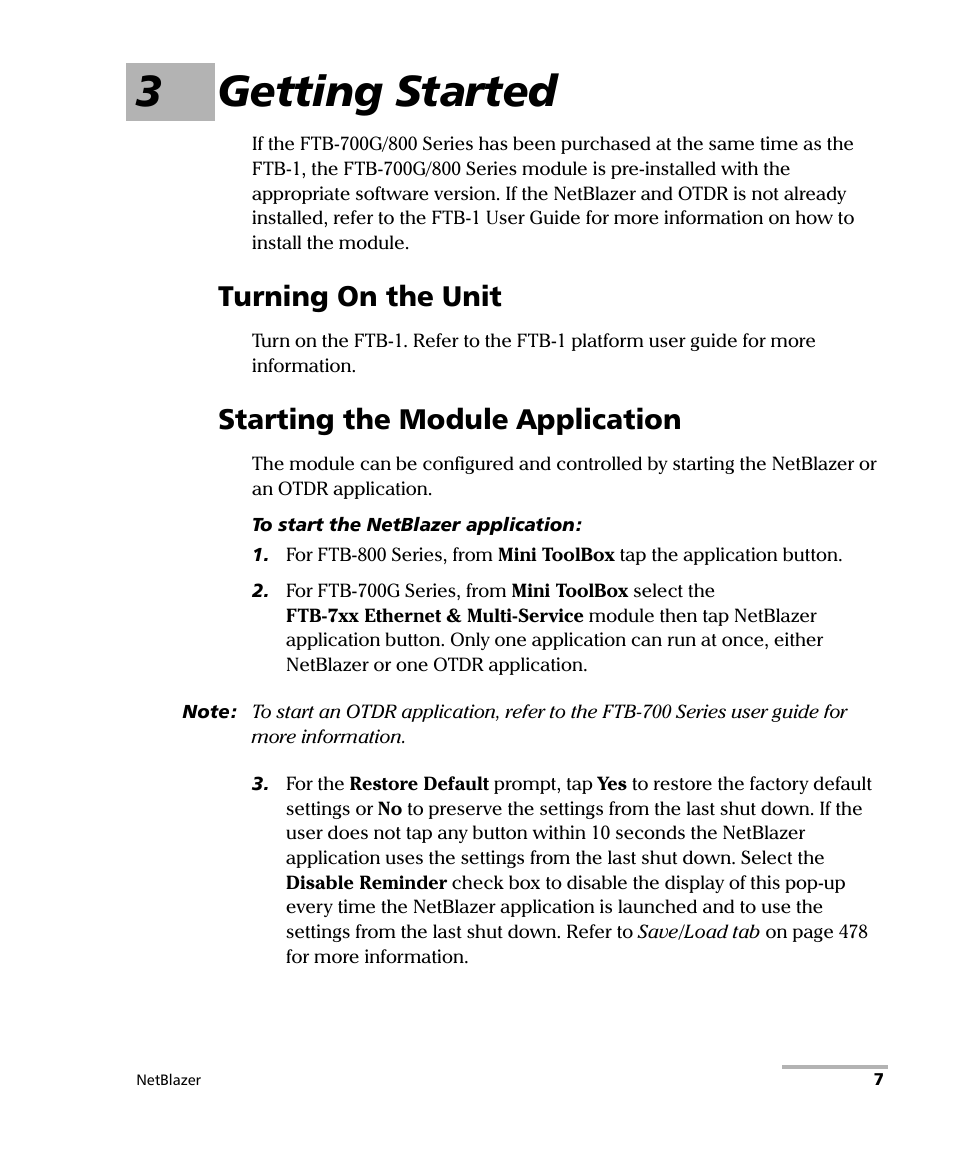 3 Getting Started

If the FTB-700G/800 Series has been purchased at the same time as the FTB-1, the FTB-700G/800 Series module is pre-installed with the appropriate software version. If the NetBlazer and OTDR is not already installed, refer to the FTB-1 User Guide for more information on how to install the module.

Turning On the Unit

Turn on the FTB-1. Refer to the FTB-1 platform user guide for more information.

Starting the Module Application

The module can be configured and controlled by starting the NetBlazer or an OTDR application.

To start the NetBlazer application:

1. For FTB-800 Series, from Mini ToolBox tap the application button.

2. For FTB-700G Series, from Mini ToolBox select the FTB-7xx Ethernet & Multi-Service module then tap NetBlazer application button. Only one application can run at once, either NetBlazer or one OTDR application.

Note: To start an OTDR application, refer to the FTB-700 Series user guide for more information.

3. For the Restore Default prompt, tap Yes to restore the factory default settings or No to preserve the settings from the last shut down. If the user does not tap any button within 10 seconds the NetBlazer application uses the settings from the last shut down. Select the Disable Reminder check box to disable the display of this pop-up every time the NetBlazer application is launched and to use the settings from the last shut down. Refer to Save/Load tab on page 478 for more information.

NetBlazer

7